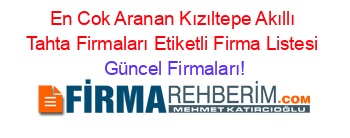 En Cok Aranan Kızıltepe Akıllı Tahta Firmaları Etiketli Firma Listesi
Güncel Firmaları!

FİRMAREHBERİM.COM
MEHMET KATIRCIOĞLU